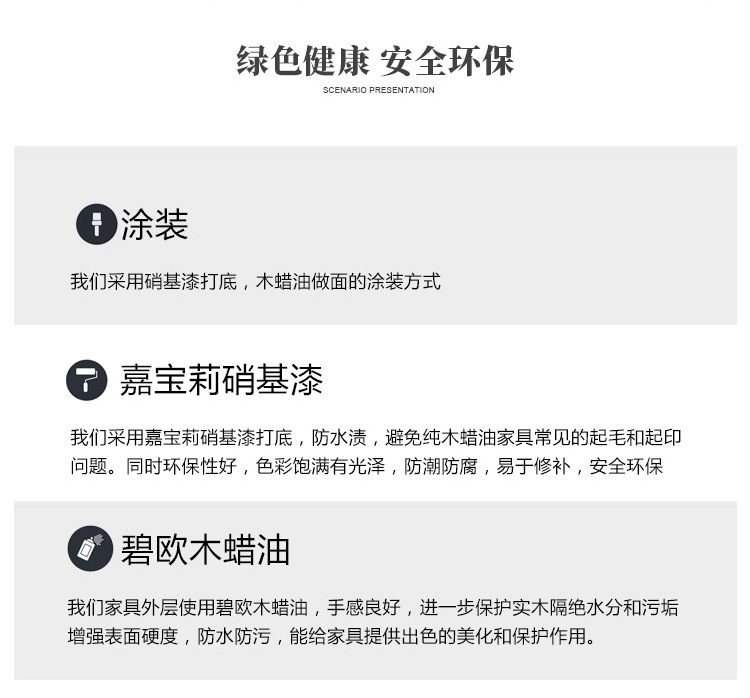 绿色健康 安全环保

SCENARIO PRESENTATION

涂装

我们采用硝基漆打底，木蜡油做面的涂装方式

嘉宝莉硝基漆

我们采用嘉宝莉硝基漆打底，防水渍，避免纯木蜡油家具常见的起毛和起印问题。同时环保性好，色彩饱满有光泽，防潮防腐，易于修补，安全环保

碧欧木蜡油

我们家具外层使用碧欧木蜡油，手感良好，进一步保护实木隔绝水分和污垢增强表面硬度，防水防污，能给家具提供出色的美化和保护作用。